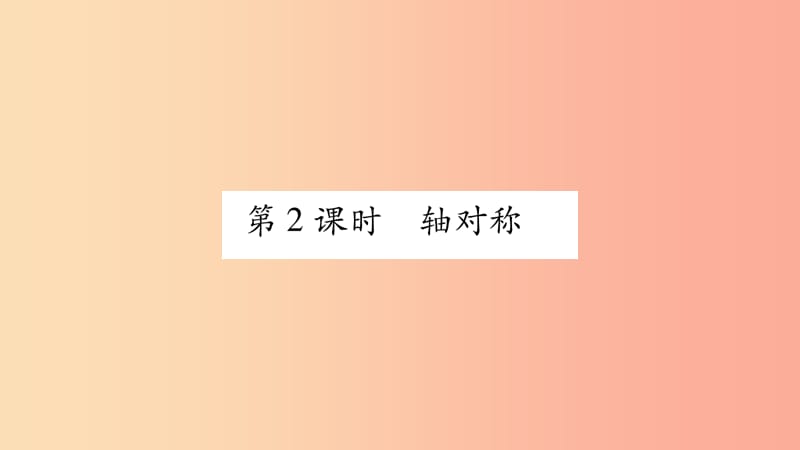 第 2 课时　轴对称